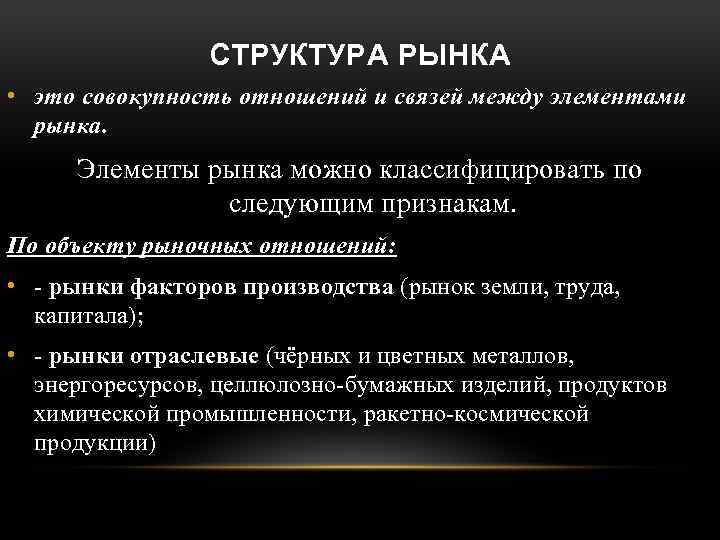 СТРУКТУРА РЫНКА

• это совокупность отношений и связей между элементами рынка.

Элементы рынка можно классифицировать по следующим признакам.

По объекту рыночных отношений:

• - рынки факторов производства (рынок земли, труда, капитала);

• - рынки отраслевые (чёрных и цветных металлов, энергоресурсов, целлюлозно-бумажных изделий, продуктов химической промышленности, ракетно-космической продукции)